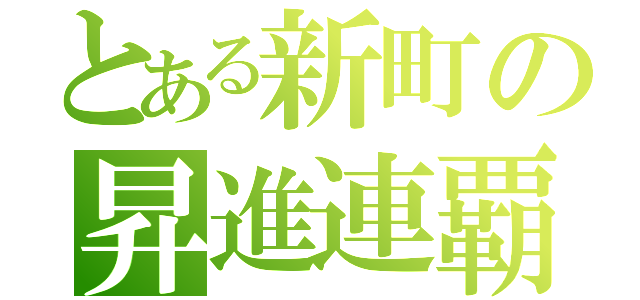 とある新町の
昇進連覇